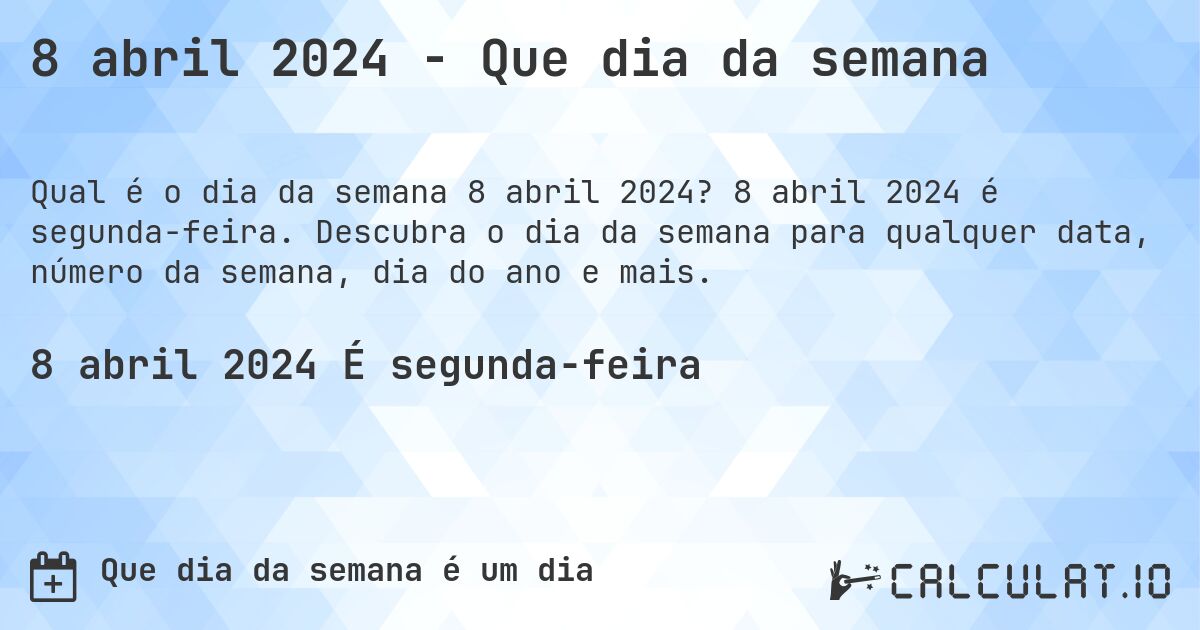 8 abril 2024 - Que dia da semana

Qual é o dia da semana 8 abril 2024? 8 abril 2024 é segunda-feira. Descubra o dia da semana para qualquer data, número da semana, dia do ano e mais.

8 abril 2024 É segunda-feira

Que dia da semana é um dia

CALCULAT.IO